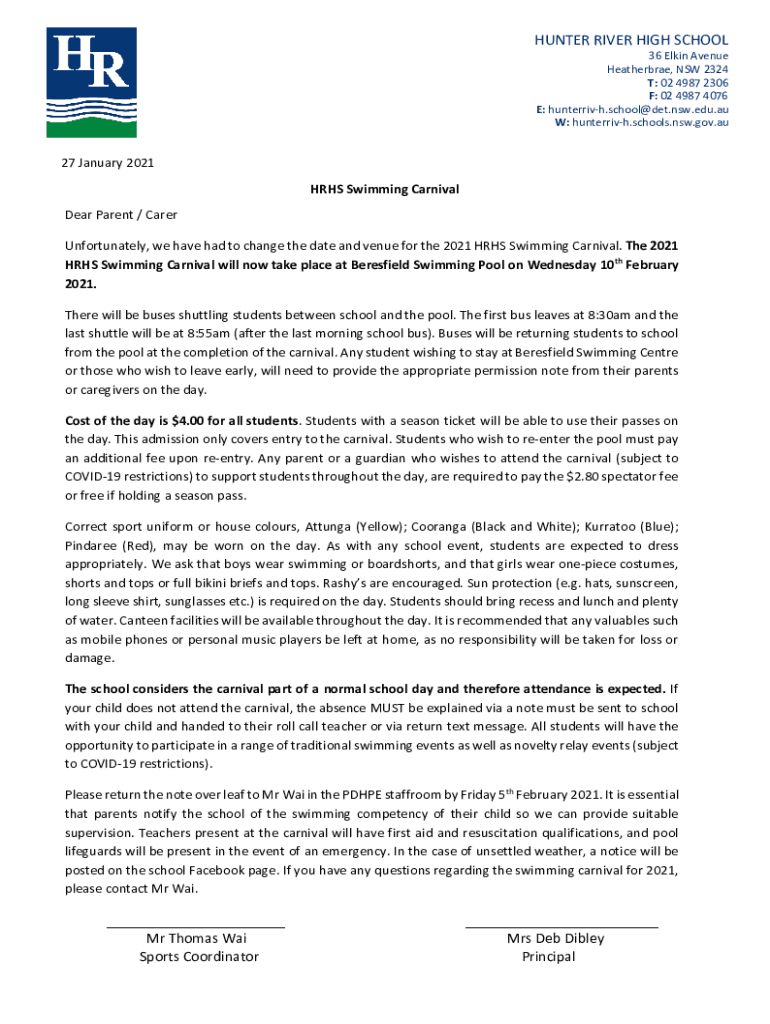 HR

HUNTER RIVER HIGH SCHOOL
36 Elkin Avenue
Heatherbrae, NSW 2324
T: 02 4987 2306
F: 02 4987 4076
E: hunterriv-h.school@det.nsw.edu.au
W: hunterriv-h.schools.nsw.gov.au

27 January 2021

HRHS Swimming Carnival

Dear Parent / Carer

Unfortunately, we have had to change the date and venue for the 2021 HRHS Swimming Carnival. The 2021 HRHS Swimming Carnival will now take place at Beresfield Swimming Pool on Wednesday 10$^{th}$ February 2021.

There will be buses shuttling students between school and the pool. The first bus leaves at 8:30am and the last shuttle will be at 8:55am (after the last morning school bus). Buses will be returning students to school from the pool at the completion of the carnival. Any student wishing to stay at Beresfield Swimming Centre or those who wish to leave early, will need to provide the appropriate permission note from their parents or caregivers on the day.

Cost of the day is $4.00 for all students. Students with a season ticket will be able to use their passes on the day. This admission only covers entry to the carnival. Students who wish to re-enter the pool must pay an additional fee upon re-entry. Any parent or a guardian who wishes to attend the carnival (subject to COVID-19 restrictions) to support students throughout the day, are required to pay the $2.80 spectator fee or free if holding a season pass.

Correct sport uniform or house colours, Attunga (Yellow); Cooranga (Black and White); Kurratoo (Blue); Pindaree (Red), may be worn on the day. As with any school event, students are expected to dress appropriately. We ask that boys wear swimming or boardshorts, and that girls wear one-piece costumes, shorts and tops or full bikini briefs and tops. Rashy's are encouraged. Sun protection (e.g. hats, sunscreen, long sleeve shirt, sunglasses etc.) is required on the day. Students should bring recess and lunch and plenty of water. Canteen facilities will be available throughout the day. It is recommended that any valuables such as mobile phones or personal music players be left at home, as no responsibility will be taken for loss or damage.

The school considers the carnival part of a normal school day and therefore attendance is expected. If your child does not attend the carnival, the absence MUST be explained via a note must be sent to school with your child and handed to their roll call teacher or via return text message. All students will have the opportunity to participate in a range of traditional swimming events as well as novelty relay events (subject to COVID-19 restrictions).

Please return the note over leaf to Mr Wai in the PDHPE staffroom by Friday 5$^{th}$ February 2021. It is essential that parents notify the school of the swimming competency of their child so we can provide suitable supervision. Teachers present at the carnival will have first aid and resuscitation qualifications, and pool lifeguards will be present in the event of an emergency. In the case of unsettled weather, a notice will be posted on the school Facebook page. If you have any questions regarding the swimming carnival for 2021, please contact Mr Wai.

Mr Thomas Wai
Sports Coordinator

Mrs Deb Dibley
Principal